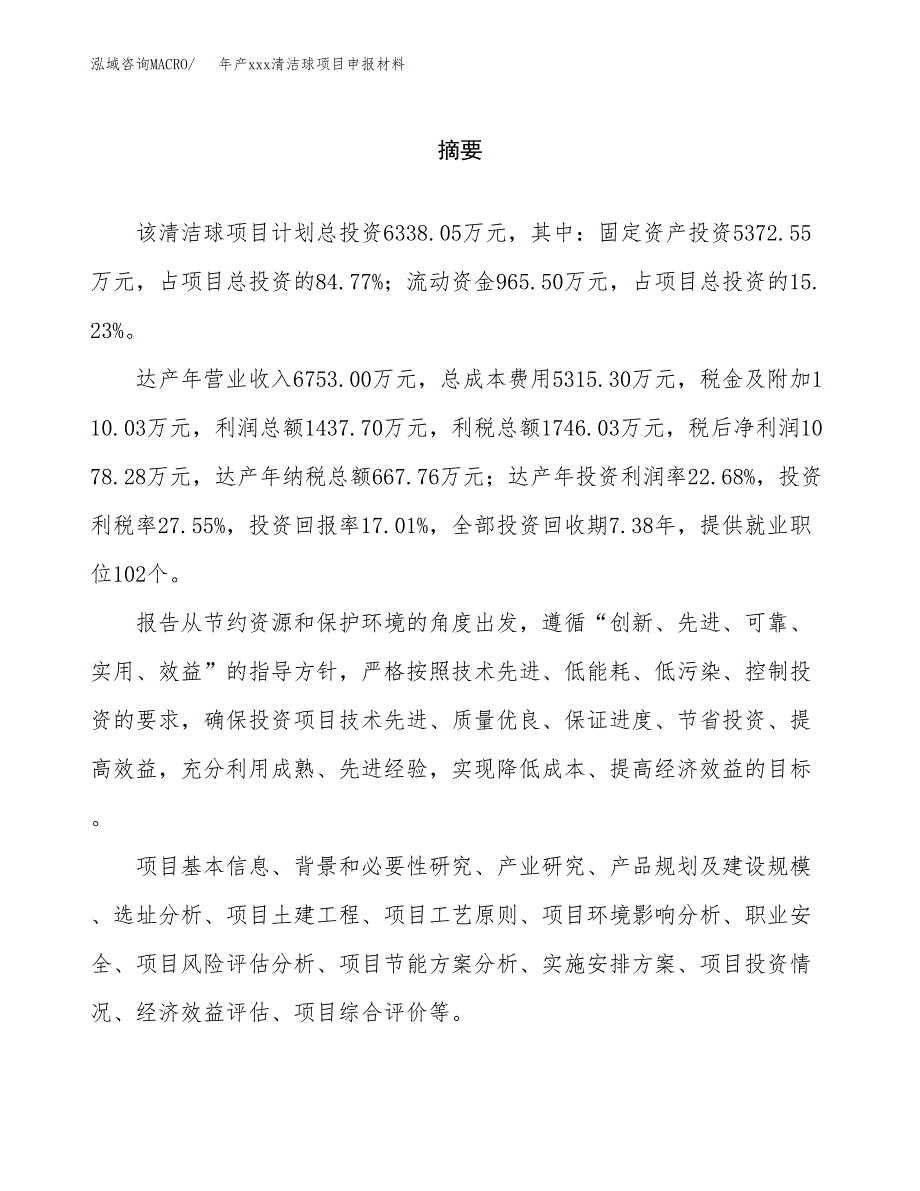 泓域咨询MACRO/　年产xxx清洁球项目申报材料

摘要

该清洁球项目计划总投资6338.05万元，其中：固定资产投资5372.55万元，占项目总投资的84.77%；流动资金965.50万元，占项目总投资的15.23%。

达产年营业收入6753.00万元，总成本费用5315.30万元，税金及附加110.03万元，利润总额1437.70万元，利税总额1746.03万元，税后净利润1078.28万元，达产年纳税总额667.76万元；达产年投资利润率22.68%，投资利税率27.55%，投资回报率17.01%，全部投资回收期7.38年，提供就业职位102个。

报告从节约资源和保护环境的角度出发，遵循“创新、先进、可靠、实用、效益”的指导方针，严格按照技术先进、低能耗、低污染、控制投资的要求，确保投资项目技术先进、质量优良、保证进度、节省投资、提高效益，充分利用成熟、先进经验，实现降低成本、提高经济效益的目标。

项目基本信息、背景和必要性研究、产业研究、产品规划及建设规模、选址分析、项目土建工程、项目工艺原则、项目环境影响分析、职业安全、项目风险评估分析、项目节能方案分析、实施安排方案、项目投资情况、经济效益评估、项目综合评价等。